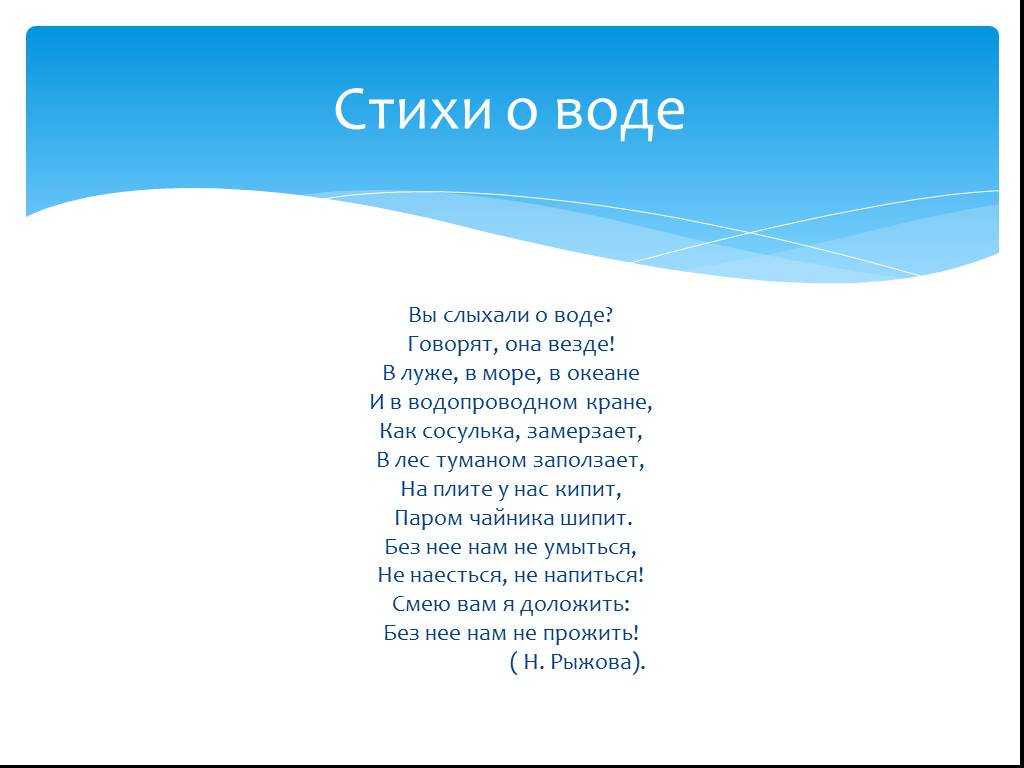 Стихи о воде

Вы слыхали о воде?
Говорят, она везде!
В луже, в море, в океане
И в водопроводном кране,
Как сосулька, замерзает,
В лес туманом заползает,
На плите у нас кипит,
Паром чайника шипит.
Без нее нам не умыться,
Не наесться, не напиться!
Смею вам я доложить:
Без нее нам не прожить!
( Н. Рыжова).